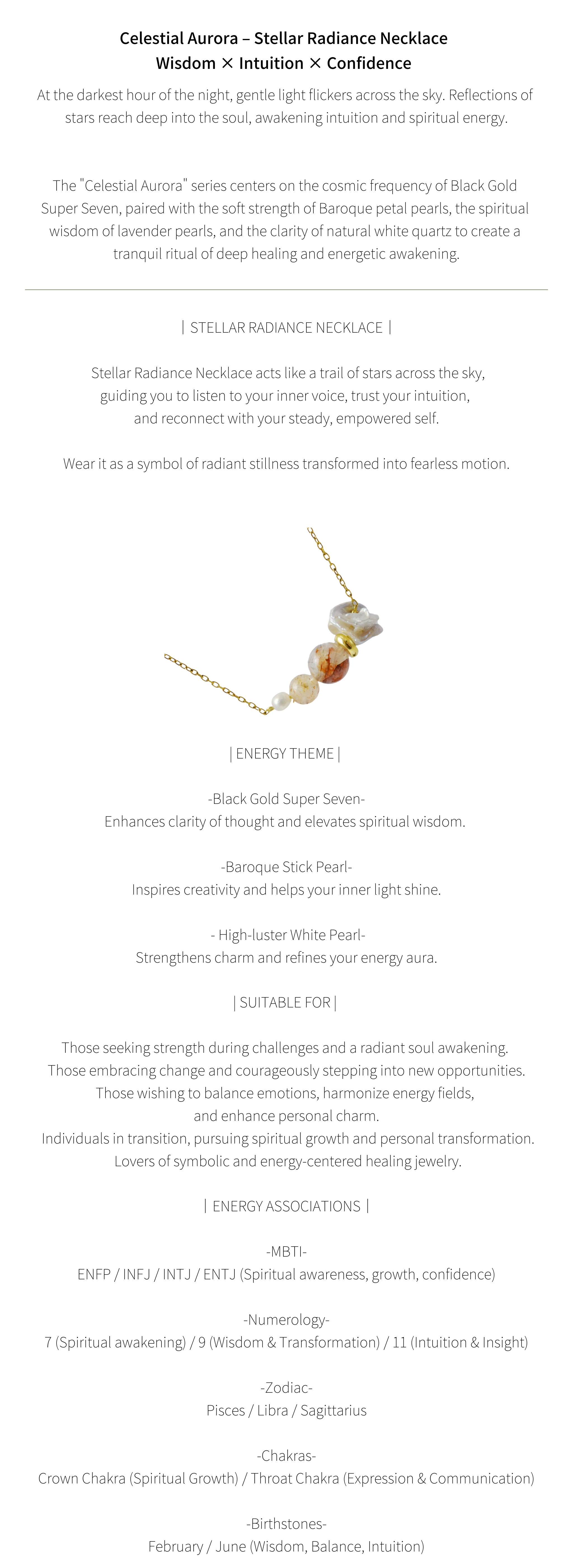 Celestial Aurora – Stellar Radiance Necklace
Wisdom × Intuition × Confidence

At the darkest hour of the night, gentle light flickers across the sky. Reflections of stars reach deep into the soul, awakening intuition and spiritual energy.

The "Celestial Aurora" series centers on the cosmic frequency of Black Gold Super Seven, paired with the soft strength of Baroque petal pearls, the spiritual wisdom of lavender pearls, and the clarity of natural white quartz to create a tranquil ritual of deep healing and energetic awakening.

| STELLAR RADIANCE NECKLACE |

Stellar Radiance Necklace acts like a trail of stars across the sky, guiding you to listen to your inner voice, trust your intuition, and reconnect with your steady, empowered self.

Wear it as a symbol of radiant stillness transformed into fearless motion.

| ENERGY THEME |

-Black Gold Super Seven-
Enhances clarity of thought and elevates spiritual wisdom.

-Baroque Stick Pearl-
Inspires creativity and helps your inner light shine.

- High-luster White Pearl-
Strengthens charm and refines your energy aura.

| SUITABLE FOR |

Those seeking strength during challenges and a radiant soul awakening.
Those embracing change and courageously stepping into new opportunities.
Those wishing to balance emotions, harmonize energy fields, and enhance personal charm.
Individuals in transition, pursuing spiritual growth and personal transformation.
Lovers of symbolic and energy-centered healing jewelry.

| ENERGY ASSOCIATIONS |

-MBTI-
ENFP / INFJ / INTJ / ENTJ (Spiritual awareness, growth, confidence)

-Numerology-
7 (Spiritual awakening) / 9 (Wisdom & Transformation) / 11 (Intuition & Insight)

-Zodiac-
Pisces / Libra / Sagittarius

-Chakras-
Crown Chakra (Spiritual Growth) / Throat Chakra (Expression & Communication)

-Birthstones-
February / June (Wisdom, Balance, Intuition)